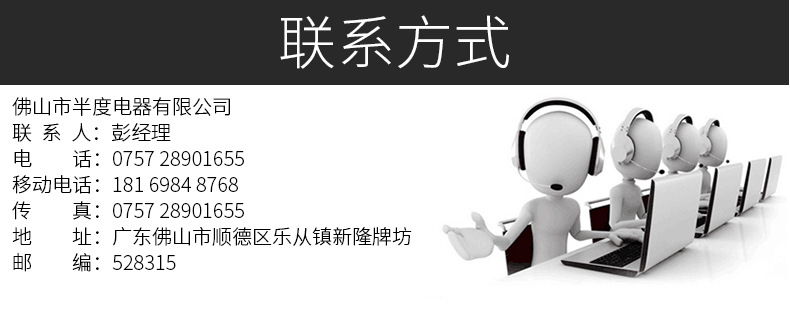 联系方式

佛山市半度电器有限公司
联 系 人：彭经理
电　　话：0757 28901655
移动电话：181 6984 8768
传　　真：0757 28901655
地　　址：广东佛山市顺德区乐从镇新隆牌坊
邮　　编：528315